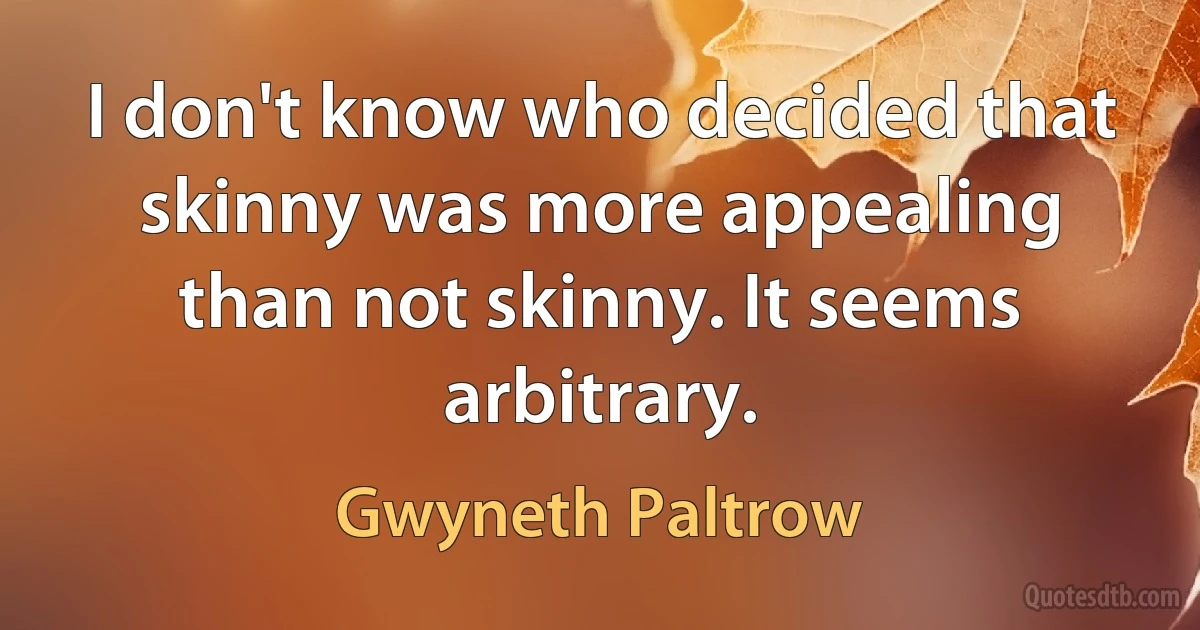 I don't know who decided that skinny was more appealing than not skinny. It seems arbitrary.

Gwyneth Paltrow

Quotesdtb.com